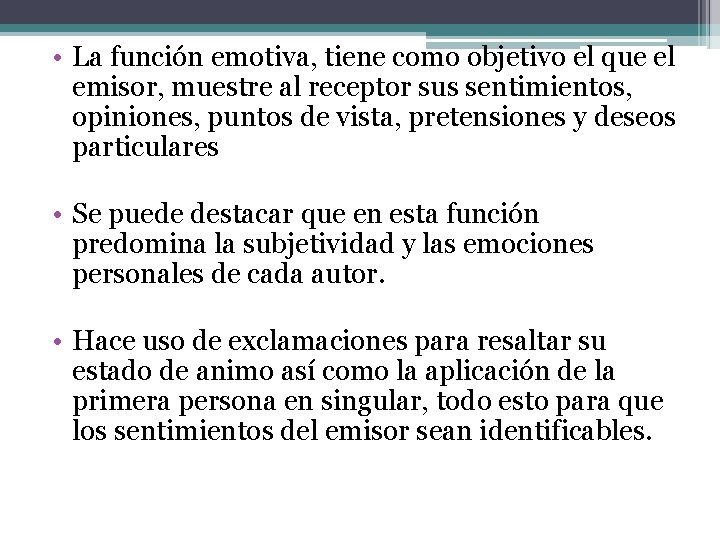 • La función emotiva, tiene como objetivo el que el emisor, muestre al receptor sus sentimientos, opiniones, puntos de vista, pretensiones y deseos particulares

• Se puede destacar que en esta función predomina la subjetividad y las emociones personales de cada autor.

• Hace uso de exclamaciones para resaltar su estado de animo así como la aplicación de la primera persona en singular, todo esto para que los sentimientos del emisor sean identificables.